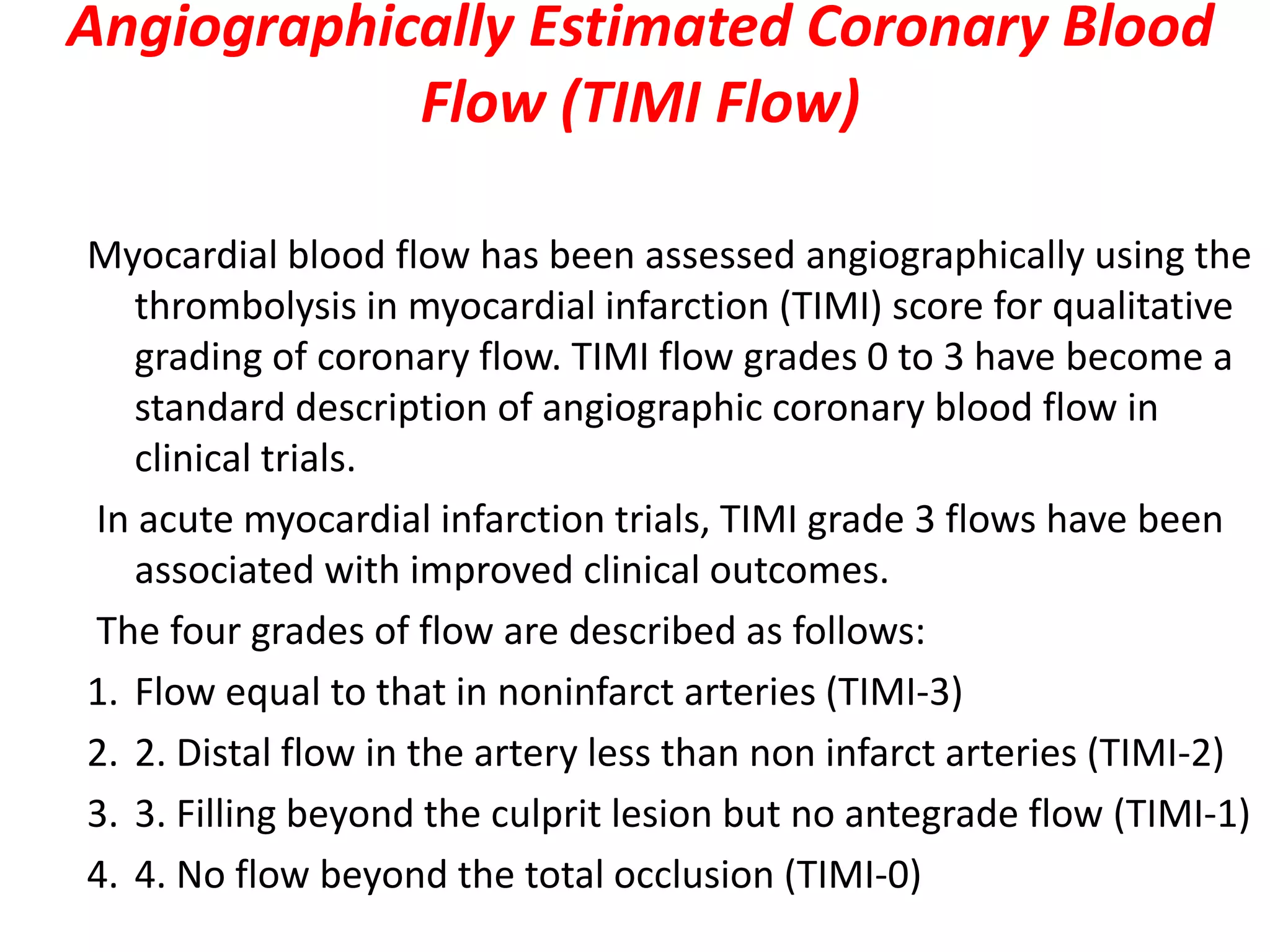 Angiographically Estimated Coronary Blood Flow (TIMI Flow)

Myocardial blood flow has been assessed angiographically using the thrombolysis in myocardial infarction (TIMI) score for qualitative grading of coronary flow. TIMI flow grades 0 to 3 have become a standard description of angiographic coronary blood flow in clinical trials.

In acute myocardial infarction trials, TIMI grade 3 flows have been associated with improved clinical outcomes.

The four grades of flow are described as follows:

1. Flow equal to that in noninfarct arteries (TIMI-3)
2. 2. Distal flow in the artery less than non infarct arteries (TIMI-2)
3. 3. Filling beyond the culprit lesion but no antegrade flow (TIMI-1)
4. 4. No flow beyond the total occlusion (TIMI-0)